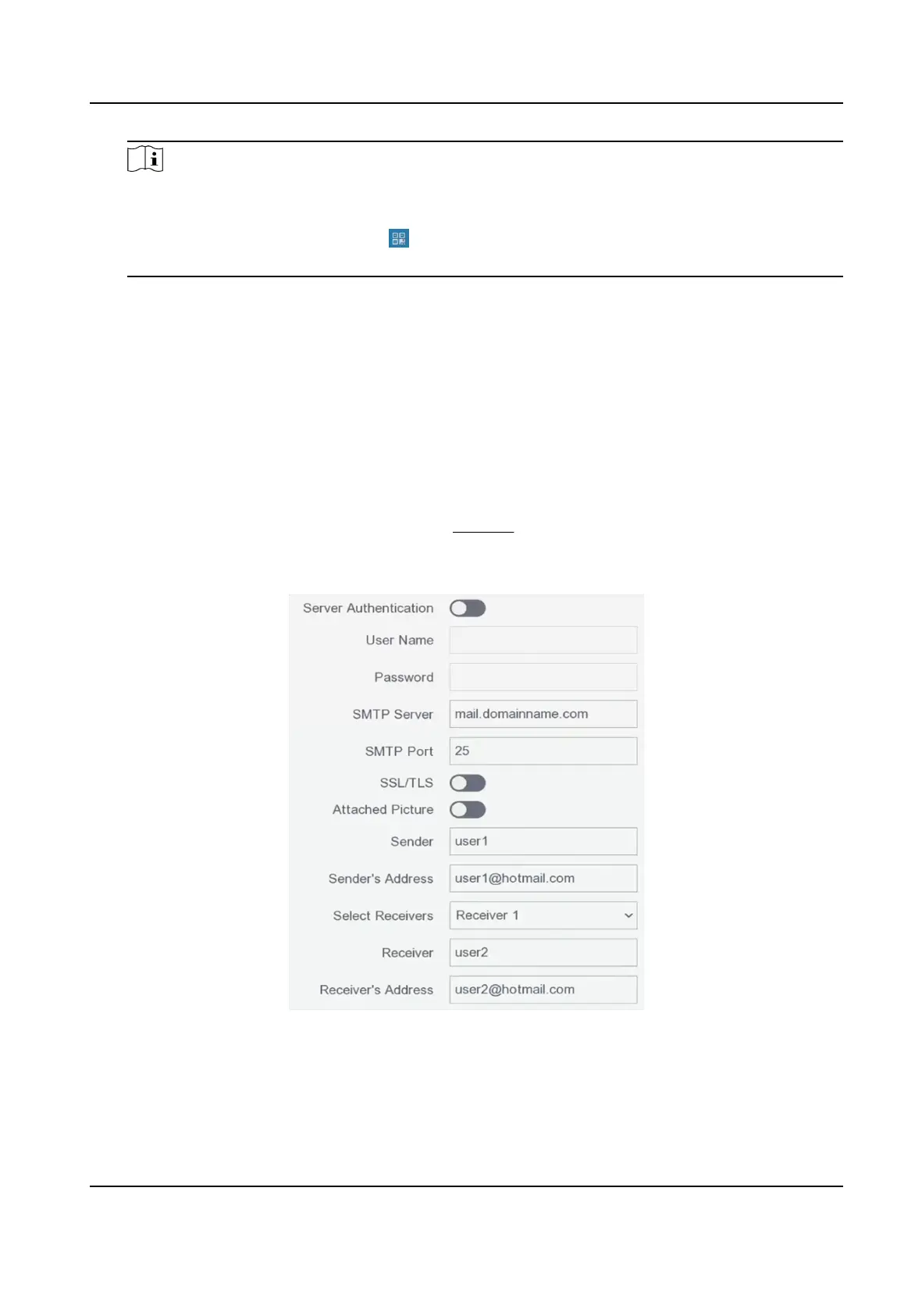 Server Authentication

User Name

Password

SMTP Server
mail.domainname.com

SMTP Port
25

SSL/TLS

Attached Picture

Sender
user1

Sender's Address
user1@hotmail.com

Select Receivers
Receiver 1

Receiver
user2

Receiver's Address
user2@hotmail.com